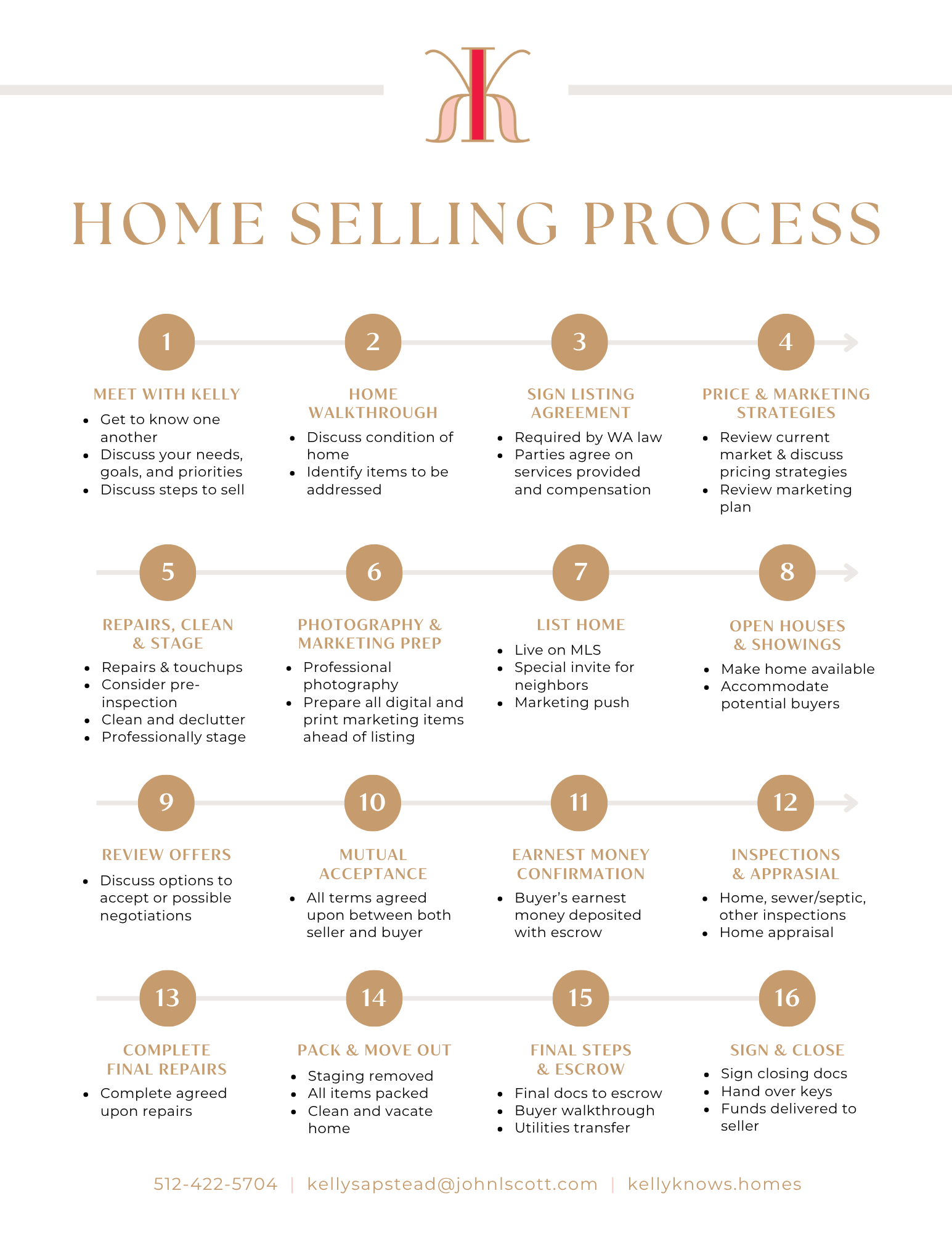 HOME SELLING PROCESS

1

MEET WITH KELLY

• Get to know one another
• Discuss your needs, goals, and priorities
• Discuss steps to sell

2

HOME WALKTHROUGH

• Discuss condition of home
• Identify items to be addressed

3

SIGN LISTING AGREEMENT

• Required by WA law
• Parties agree on services provided and compensation

4

PRICE & MARKETING STRATEGIES

• Review current market & discuss pricing strategies
• Review marketing plan

5

REPAIRS, CLEAN & STAGE

• Repairs & touchups
• Consider pre-inspection
• Clean and declutter
• Professionally stage

6

PHOTOGRAPHY & MARKETING PREP

• Professional photography
• Prepare all digital and print marketing items ahead of listing

7

LIST HOME

• Live on MLS
• Special invite for neighbors
• Marketing push

8

OPEN HOUSES & SHOWINGS

• Make home available
• Accommodate potential buyers

9

REVIEW OFFERS

• Discuss options to accept or possible negotiations

10

MUTUAL ACCEPTANCE

• All terms agreed upon between both seller and buyer

11

EARNEST MONEY CONFIRMATION

• Buyer's earnest money deposited with escrow

12

INSPECTIONS & APPRASIAL

• Home, sewer/septic, other inspections
• Home appraisal

13

COMPLETE FINAL REPAIRS

• Complete agreed upon repairs

14

PACK & MOVE OUT

• Staging removed
• All items packed
• Clean and vacate home

15

FINAL STEPS & ESCROW

• Final docs to escrow
• Buyer walkthrough
• Utilities transfer

16

SIGN & CLOSE

• Sign closing docs
• Hand over keys
• Funds delivered to seller

512-422-5704 | kellysapstead@johnlscott.com | kellyknows.homes